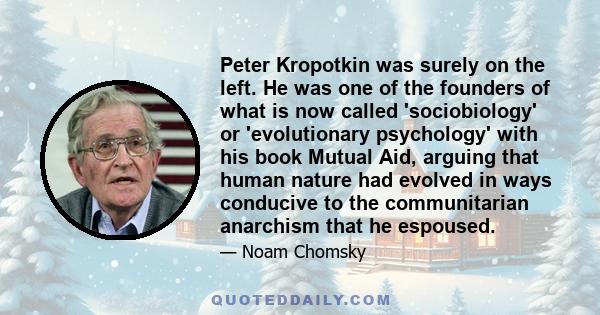 Peter Kropotkin was surely on the left. He was one of the founders of what is now called 'sociobiology' or 'evolutionary psychology' with his book Mutual Aid, arguing that human nature had evolved in ways conducive to the communitarian anarchism that he espoused.

— Noam Chomsky

QUOTEDDAILY.COM